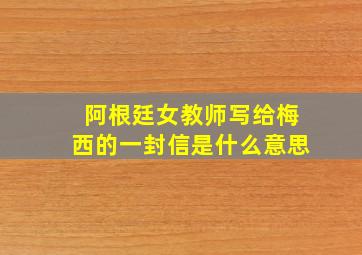 阿根廷女教师写给梅西的一封信是什么意思